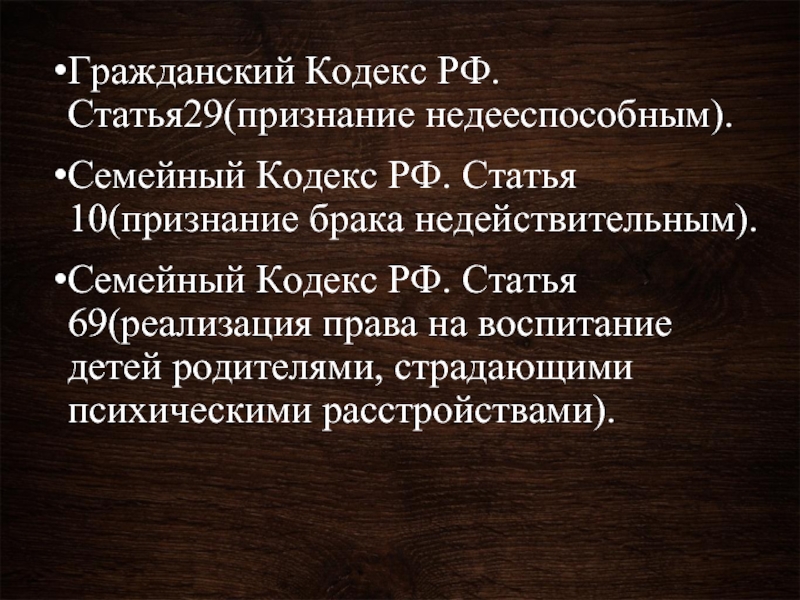 •Гражданский Кодекс РФ. Статья29(признание недееспособным).

•Семейный Кодекс РФ. Статья 10(признание брака недействительным).

•Семейный Кодекс РФ. Статья 69(реализация права на воспитание детей родителями, страдающими психическими расстройствами).